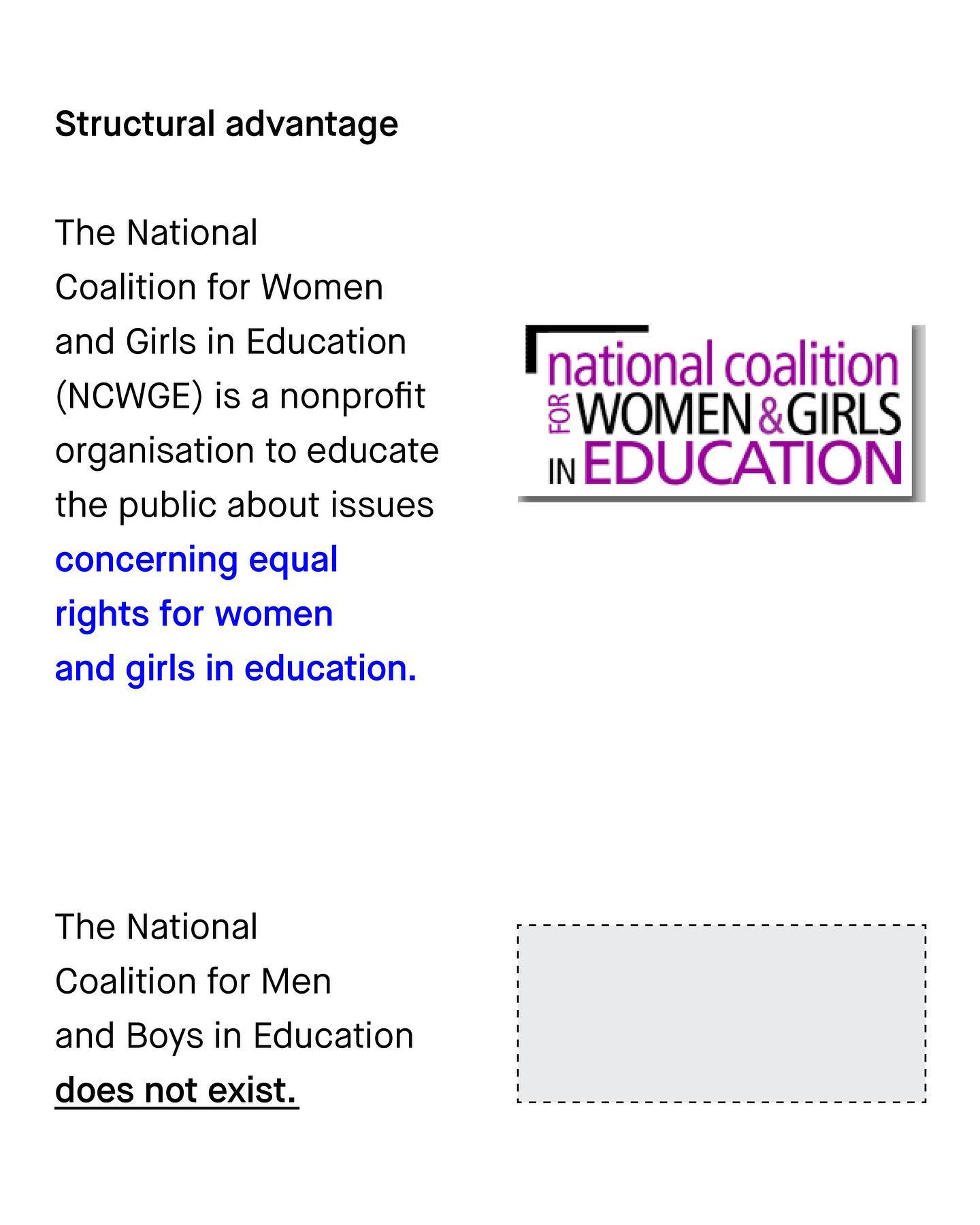 Structural advantage

The National Coalition for Women and Girls in Education (NCWGE) is a nonprofit organisation to educate the public about issues concerning equal rights for women and girls in education.

national coalition FOR WOMEN & GIRLS IN EDUCATION

The National Coalition for Men and Boys in Education does not exist.